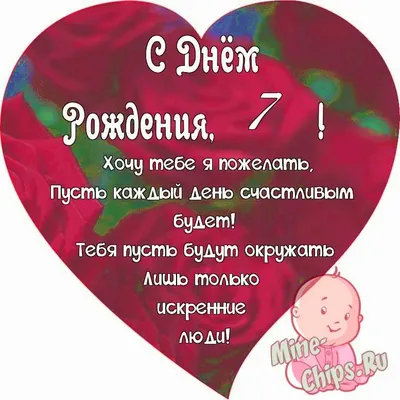 С Днём Рождения, 7 !

Хочу тебе я пожелать,
Пусть каждый день счастливым будет!
Тебя пусть будут окружать
Лишь только искренние люди!

Mine-Chips.Ru